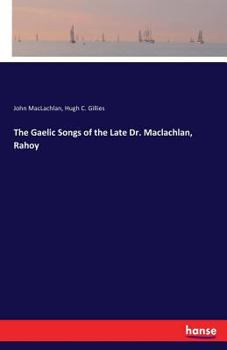 John MacLachlan, Hugh C. Gillies

The Gaelic Songs of the Late Dr. Maclachlan, Rahoy

hanse